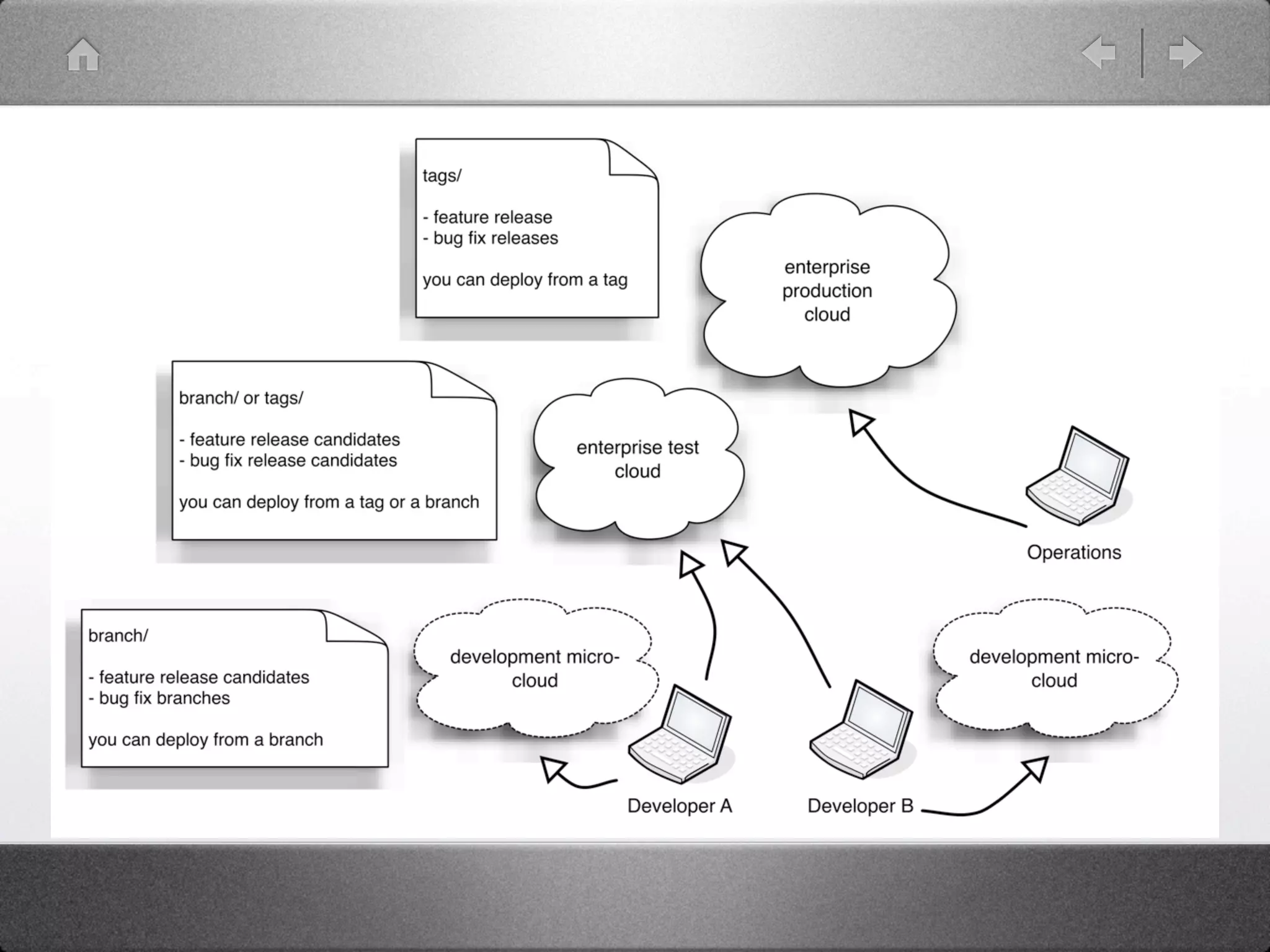 tags/

- feature release
- bug fix releases

you can deploy from a tag

enterprise production cloud

branch/ or tags/

- feature release candidates
- bug fix release candidates

you can deploy from a tag or a branch

enterprise test cloud

Operations

branch/

- feature release candidates
- bug fix branches

you can deploy from a branch

development micro-cloud

development micro-cloud

Developer A

Developer B